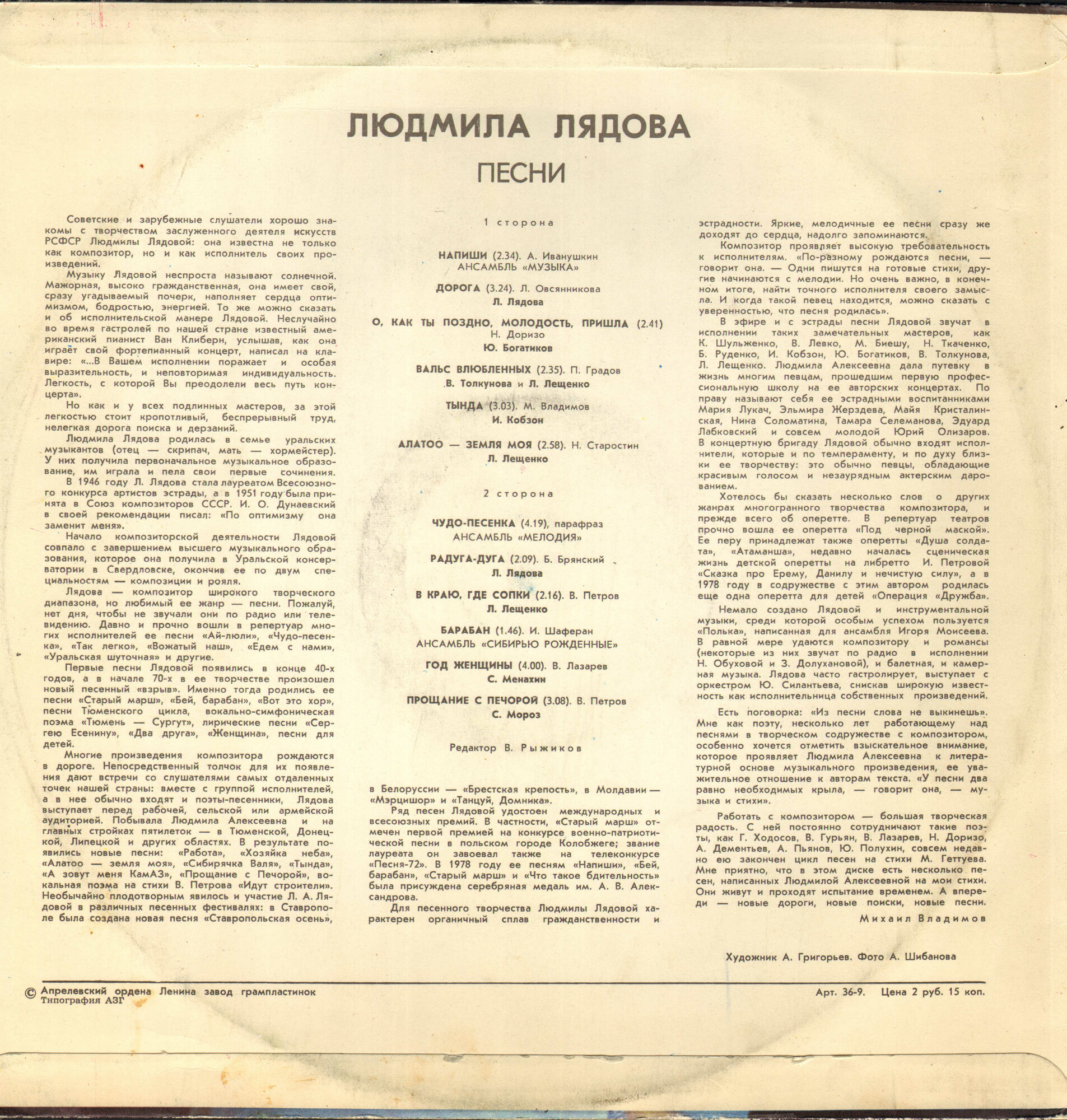 ЛЮДМИЛА ЛЯДОВА

ПЕСНИ

Советские и зарубежные слушатели хорошо знакомы с творчеством заслуженного деятеля искусств РСФСР Людмилы Лядовой: она известна не только как композитор, но и как исполнитель своих произведений.

Музыку Лядовой неспроста называют солнечной. Мажорная, высоко гражданственная, она имеет свой, сразу угадываемый почерк, наполняет сердца оптимизмом, бодростью, энергией. То же можно сказать и об исполнительской манере Лядовой. Неслучайно во время гастролей по нашей стране известный американский пианист Ван Клиберн, услышав, как она играет свой фортепианный концерт, написал на клавире: «...В Вашем исполнении поражает и особая выразительность, и неповторимая индивидуальность. Легкость, с которой Вы преодолели весь путь концерта».

Но как и у всех подлинных мастеров, за этой легкостью стоит кропотливый, беспрерывный труд, нелегкая дорога поиска и дерзаний.

Людмила Лядова родилась в семье уральских музыкантов (отец — скрипач, мать — хормейстер). У них получила первоначальное музыкальное образование, им играла и пела свои первые сочинения.

В 1946 году Л. Лядова стала лауреатом Всесоюзного конкурса артистов эстрады, а в 1951 году была принята в Союз композиторов СССР. И. О. Дунаевский в своей рекомендации писал: «По оптимизму она заменит меня».

Начало композиторской деятельности Лядовой совпало с завершением высшего музыкального образования, которое она получила в Уральской консерватории в Свердловске, окончив ее по двум специальностям — композиции и рояля.

Лядова — композитор широкого творческого диапазона, но любимый ее жанр — песни. Пожалуй, нет дня, чтобы не звучали они по радио или телевидению. Давно и прочно вошли в репертуар многих исполнителей ее песни «Ай-люли», «Чудо-песенка», «Так легко», «Вожатый наш», «Едем с нами», «Уральская шуточная» и другие.

Первые песни Лядовой появились в конце 40-х годов, а в начале 70-х в ее творчестве произошел новый песенный «взрыв». Именно тогда родились ее песни «Старый марш», «Бей, барабан», «Вот это хор», песни Тюменского цикла, вокально-симфоническая поэма «Тюмень — Сургут», лирические песни «Сергею Есенину», «Два друга», «Женщина», песни для детей.

Многие произведения композитора рождаются в дороге. Непосредственный толчок для их появления дают встречи со слушателями самых отдаленных точек нашей страны: вместе с группой исполнителей, а в нее обычно входят и поэты-песенники, Лядова выступает перед рабочей, сельской или армейской аудиторией. Побывала Людмила Алексеевна и на главных стройках пятилеток — в Тюменской, Донецкой, Липецкой и других областях. В результате появились новые песни: «Работа», «Хозяйка неба», «Алатоо — земля моя», «Сибирячка Валя», «Тында», «А зовут меня КамАЗ», «Прощание с Печорой», вокальная поэма на стихи В. Петрова «Идут строители». Необычайно плодотворным явилось и участие Л. А. Лядовой в различных песенных фестивалях: в Ставрополе была создана новая песня «Ставропольская осень»,

1 сторона

НАПИШИ (2.34). А. Иванушкин
АНСАМБЛЬ «МУЗЫКА»

ДОРОГА (3.24). Л. Овсянникова
Л. Лядова

О, КАК ТЫ ПОЗДНО, МОЛОДОСТЬ, ПРИШЛА (2.41)
Н. Доризо
Ю. Богатиков

ВАЛЬС ВЛЮБЛЕННЫХ (2.35). П. Градов
В. Толкунова и Л. Лещенко

ТЫНДА (3.03). М. Владимов
И. Кобзон

АЛАТОО — ЗЕМЛЯ МОЯ (2.58). Н. Старостин
Л. Лещенко

2 сторона

ЧУДО-ПЕСЕНКА (4.19), парафраз
АНСАМБЛЬ «МЕЛОДИЯ»

РАДУГА-ДУГА (2.09). Б. Брянский
Л. Лядова

В КРАЮ, ГДЕ СОПКИ (2.16). В. Петров
Л. Лещенко

БАРАБАН (1.46). И. Шаферан
АНСАМБЛЬ «СИБИРЬЮ РОЖДЕННЫЕ»

ГОД ЖЕНЩИНЫ (4.00). В. Лазарев
С. Менахин

ПРОЩАНИЕ С ПЕЧОРОЙ (3.08). В. Петров
С. Мороз

Редактор В. Рыжиков

в Белоруссии — «Брестская крепость», в Молдавии — «Мэрцишор» и «Танцуй, Домника».

Ряд песен Лядовой удостоен международных и всесоюзных премий. В частности, «Старый марш» отмечен первой премией на конкурсе военно-патриотической песни в польском городе Колобжеге; звание лауреата он завоевал также на телеконкурсе «Песня-72». В 1978 году ее песням «Напиши», «Бей, барабан», «Старый марш» и «Что такое бдительность» была присуждена серебряная медаль им. А. В. Александрова.

Для песенного творчества Людмилы Лядовой характерен органичный сплав гражданственности и эстрадности. Яркие, мелодичные ее песни сразу же доходят до сердца, надолго запоминаются.

Композитор проявляет высокую требовательность к исполнителям. «По-разному рождаются песни, — говорит она. — Одни пишутся на готовые стихи, другие начинаются с мелодии. Но очень важно, в конечном итоге, найти точного исполнителя своего замысла. И когда такой певец находится, можно сказать с уверенностью, что песня родилась».

В эфире и с эстрады песни Лядовой звучат в исполнении таких замечательных мастеров, как К. Шульженко, В. Левко, М. Биешу, Н. Ткаченко, Б. Руденко, И. Кобзон, Ю. Богатиков, В. Толкунова, Л. Лещенко. Людмила Алексеевна дала путевку в жизнь многим певцам, прошедшим первую профессиональную школу на ее авторских концертах. По праву называют себя ее эстрадными воспитанниками Мария Лукач, Эльмира Жерздева, Майя Кристалинская, Нина Соломатина, Тамара Селеманова, Эдуард Лабковский и совсем молодой Юрий Олизаров. В концертную бригаду Лядовой обычно входят исполнители, которые и по темпераменту, и по духу близки ее творчеству: это обычно певцы, обладающие красивым голосом и незаурядным актерским дарованием.

Хотелось бы сказать несколько слов о других жанрах многогранного творчества композитора, и прежде всего об оперетте. В репертуар театров прочно вошла ее оперетта «Под черной маской». Ее перу принадлежат также оперетты «Душа солдата», «Атаманша», недавно началась сценическая жизнь детской оперетты на либретто И. Петровой «Сказка про Ерему, Данилу и нечистую силу», а в 1978 году в содружестве с этим автором родилась еще одна оперетта для детей «Операция «Дружба».

Немало создано Лядовой и инструментальной музыки, среди которой особым успехом пользуется «Полька», написанная для ансамбля Игоря Моисеева. В равной мере удаются композитору и романсы (некоторые из них звучат по радио в исполнении Н. Обуховой и З. Долухановой), и балетная, и камерная музыка. Лядова часто гастролирует, выступает с оркестром Ю. Силантьева, снискав широкую известность как исполнительница собственных произведений.

Есть поговорка: «Из песни слова не выкинешь». Мне как поэту, несколько лет работающему над песнями в творческом содружестве с композитором, особенно хочется отметить взыскательное внимание, которое проявляет Людмила Алексеевна к литературной основе музыкального произведения, ее уважительное отношение к авторам текста. «У песни два равно необходимых крыла, — говорит она, — музыка и стихи».

Работать с композитором — большая творческая радость. С ней постоянно сотрудничают такие поэты, как Г. Ходосов, В. Гурьян, В. Лазарев, Н. Доризо, А. Дементьев, А. Пьянов, Ю. Полухин, совсем недавно ею закончен цикл песен на стихи М. Геттуева. Мне приятно, что в этом диске есть несколько песен, написанных Людмилой Алексеевной на мои стихи. Они живут и проходят испытание временем. А впереди — новые дороги, новые поиски, новые песни.

Михаил Владимов

Художник А. Григорьев. Фото А. Шибанова

© Апрелевский ордена Ленина завод грампластинок
Типография АЗГ

Арт. 36-9. Цена 2 руб. 15 коп.